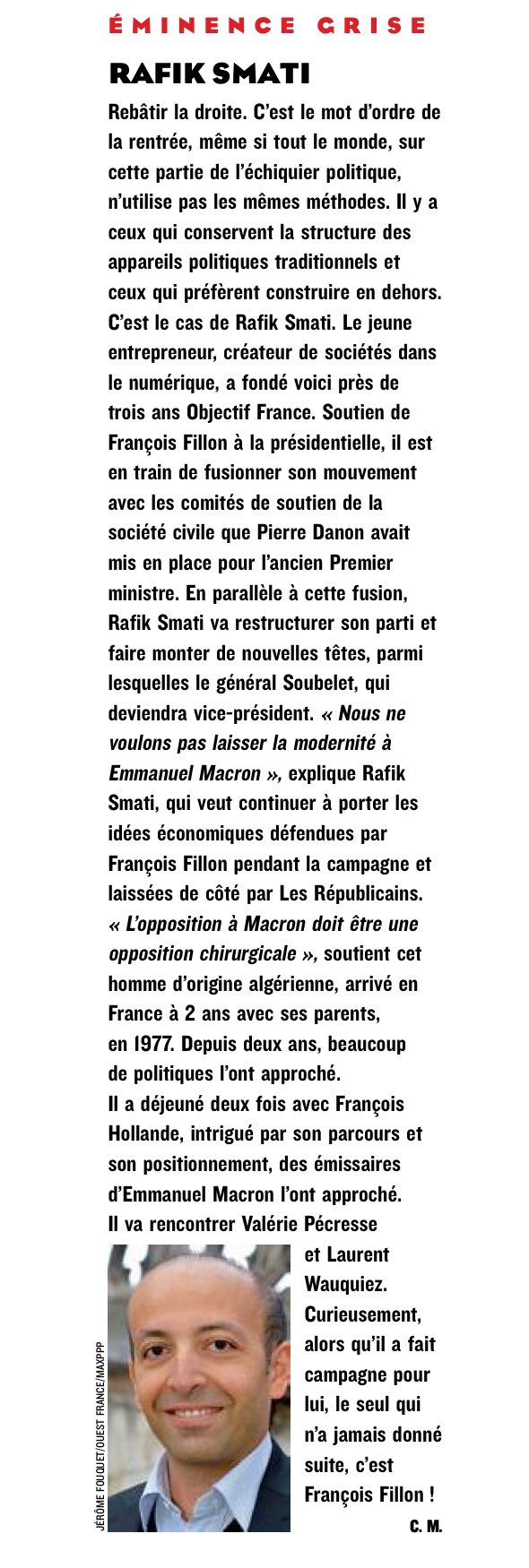 ÉMINENCE GRISE

RAFIK SMATI

Rebâtir la droite. C'est le mot d'ordre de la rentrée, même si tout le monde, sur cette partie de l'échiquier politique, n'utilise pas les mêmes méthodes. Il y a ceux qui conservent la structure des appareils politiques traditionnels et ceux qui préfèrent construire en dehors. C'est le cas de Rafik Smati. Le jeune entrepreneur, créateur de sociétés dans le numérique, a fondé voici près de trois ans Objectif France. Soutien de François Fillon à la présidentielle, il est en train de fusionner son mouvement avec les comités de soutien de la société civile que Pierre Danon avait mis en place pour l'ancien Premier ministre. En parallèle à cette fusion, Rafik Smati va restructurer son parti et faire monter de nouvelles têtes, parmi lesquelles le général Soubelet, qui deviendra vice-président. « Nous ne voulons pas laisser la modernité à Emmanuel Macron », explique Rafik Smati, qui veut continuer à porter les idées économiques défendues par François Fillon pendant la campagne et laissées de côté par Les Républicains. « L'opposition à Macron doit être une opposition chirurgicale », soutient cet homme d'origine algérienne, arrivé en France à 2 ans avec ses parents, en 1977. Depuis deux ans, beaucoup de politiques l'ont approché. Il a déjeuné deux fois avec François Hollande, intrigué par son parcours et son positionnement, des émissaires d'Emmanuel Macron l'ont approché. Il va rencontrer Valérie Pécresse et Laurent Wauquiez. Curieusement, alors qu'il a fait campagne pour lui, le seul qui n'a jamais donné suite, c'est François Fillon !

C. M.

JÉRÔME FOUQUET/OUEST FRANCE/MAXPPP